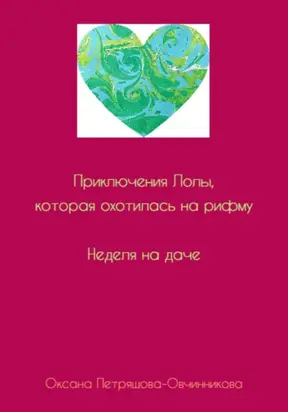 Приключения Лолы, которая охотилась на рифму

Неделя на даче

Оксана Петряшова-Овчинникова